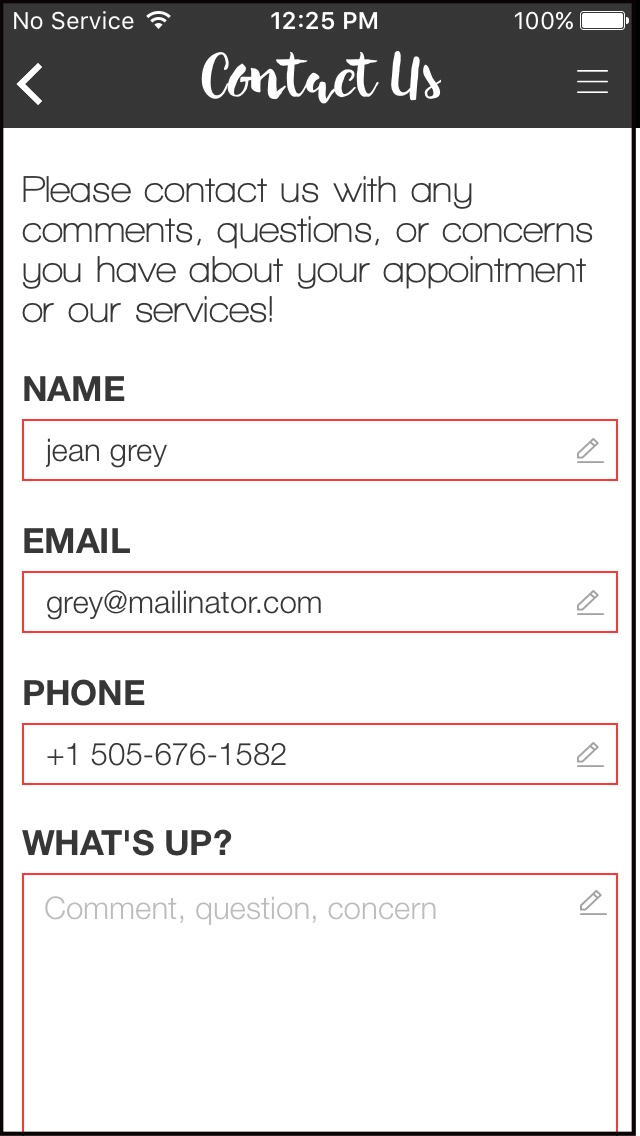 No Service 12:25 PM 100%

Contact Us

Please contact us with any comments, questions, or concerns you have about your appointment or our services!

NAME

jean grey

EMAIL

grey@mailinator.com

PHONE

+1 505-676-1582

WHAT'S UP?

Comment, question, concern